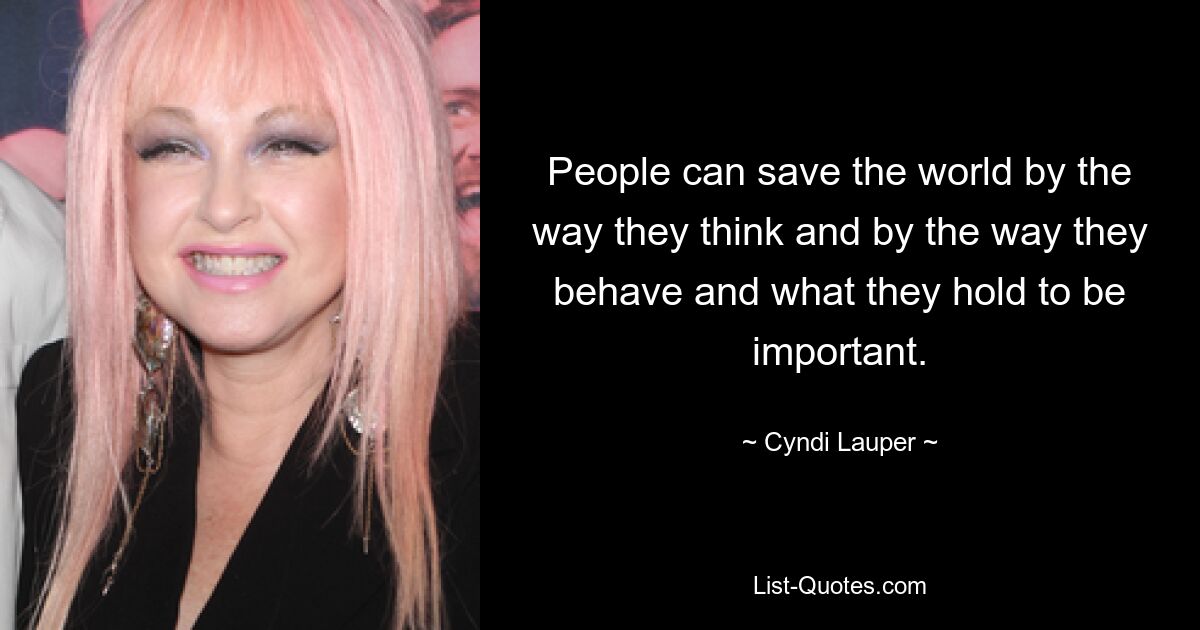 People can save the world by the way they think and by the way they behave and what they hold to be important.

~ Cyndi Lauper ~

List-Quotes.com